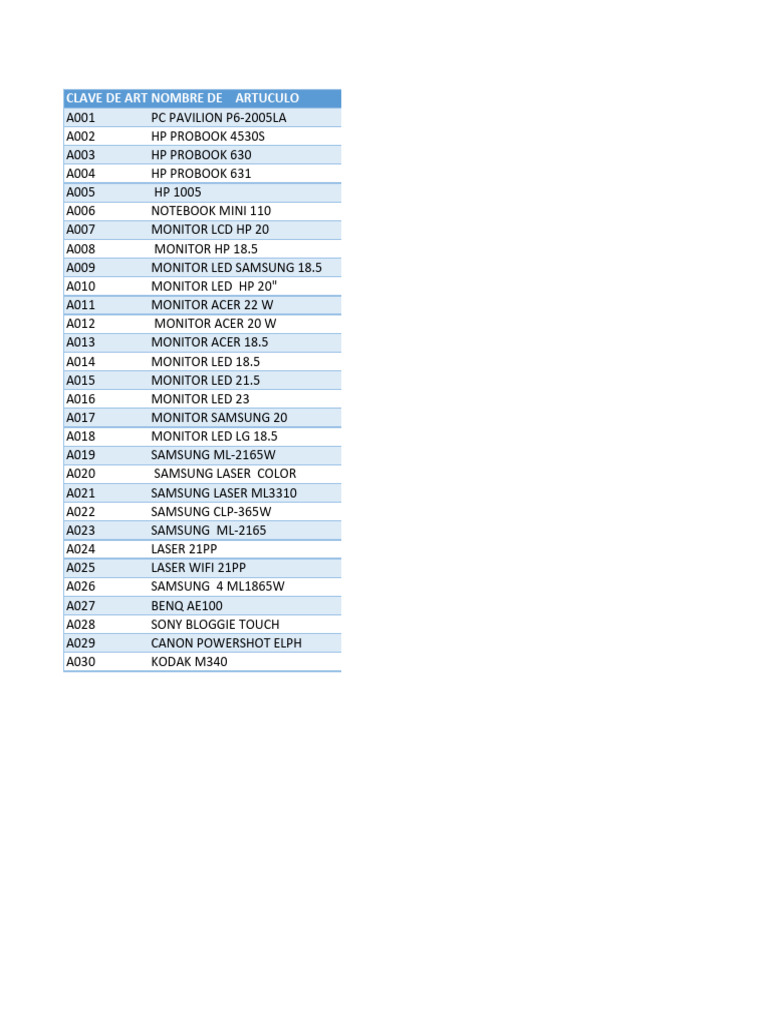 | CLAVE DE ART | NOMBRE DE ARTUCULO |
|---|---|
| A001 | PC PAVILION P6-2005LA |
| A002 | HP PROBOOK 4530S |
| A003 | HP PROBOOK 630 |
| A004 | HP PROBOOK 631 |
| A005 | HP 1005 |
| A006 | NOTEBOOK MINI 110 |
| A007 | MONITOR LCD HP 20 |
| A008 | MONITOR HP 18.5 |
| A009 | MONITOR LED SAMSUNG 18.5 |
| A010 | MONITOR LED HP 20" |
| A011 | MONITOR ACER 22 W |
| A012 | MONITOR ACER 20 W |
| A013 | MONITOR ACER 18.5 |
| A014 | MONITOR LED 18.5 |
| A015 | MONITOR LED 21.5 |
| A016 | MONITOR LED 23 |
| A017 | MONITOR SAMSUNG 20 |
| A018 | MONITOR LED LG 18.5 |
| A019 | SAMSUNG ML-2165W |
| A020 | SAMSUNG LASER COLOR |
| A021 | SAMSUNG LASER ML3310 |
| A022 | SAMSUNG CLP-365W |
| A023 | SAMSUNG ML-2165 |
| A024 | LASER 21PP |
| A025 | LASER WIFI 21PP |
| A026 | SAMSUNG 4 ML1865W |
| A027 | BENQ AE100 |
| A028 | SONY BLOGGIE TOUCH |
| A029 | CANON POWERSHOT ELPH |
| A030 | KODAK M340 |